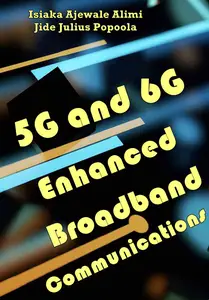 Isiaka Ajewale Alimi
Jide Julius Popoola

5G and 6G Enhanced Broadband Communications